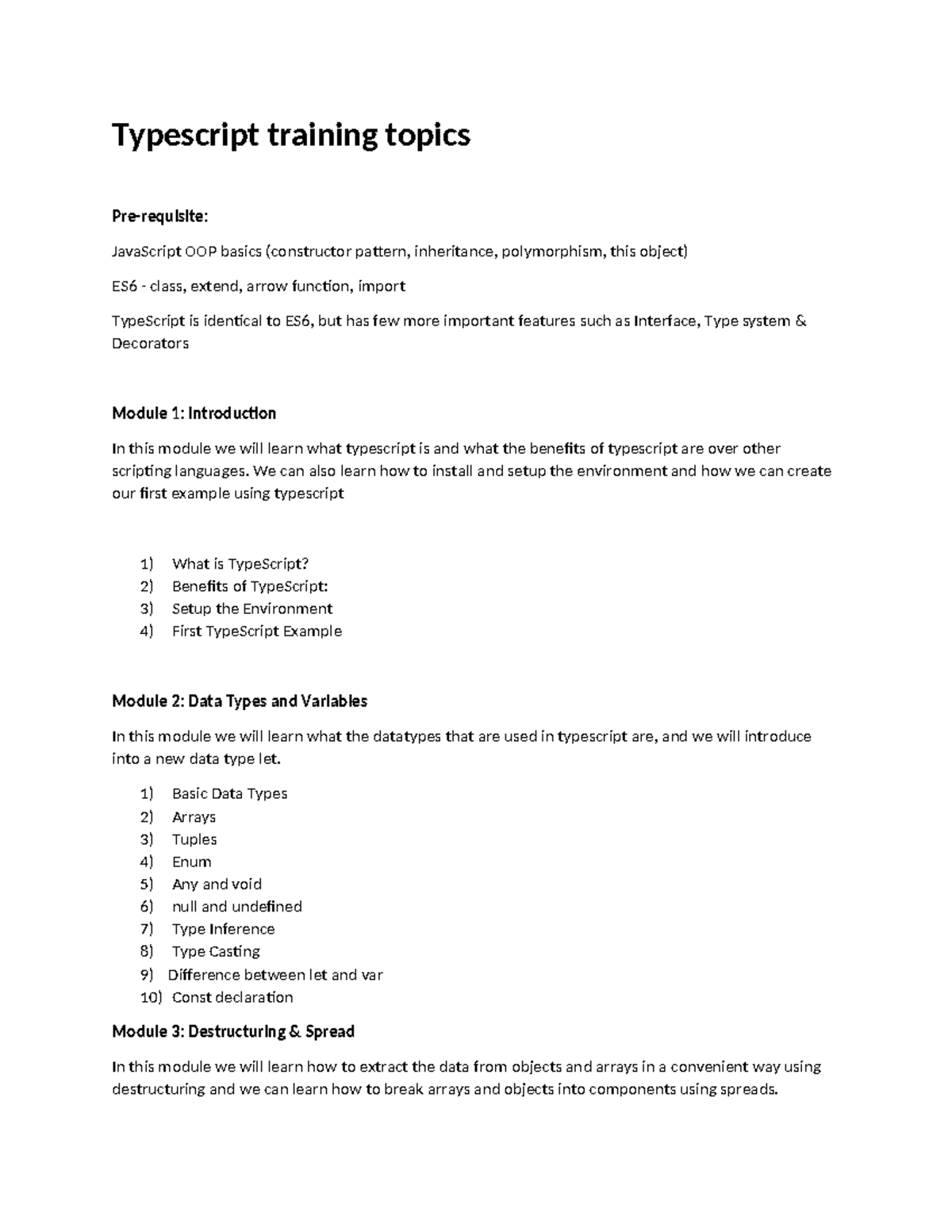 Typescript training topics

Pre-requisite:

JavaScript OOP basics (constructor pattern, inheritance, polymorphism, this object)

ES6 - class, extend, arrow function, import

TypeScript is identical to ES6, but has few more important features such as Interface, Type system & Decorators

Module 1: Introduction

In this module we will learn what typescript is and what the benefits of typescript are over other scripting languages. We can also learn how to install and setup the environment and how we can create our first example using typescript

1) What is TypeScript?
2) Benefits of TypeScript:
3) Setup the Environment
4) First TypeScript Example

Module 2: Data Types and Variables

In this module we will learn what the datatypes that are used in typescript are, and we will introduce into a new data type let.

1) Basic Data Types
2) Arrays
3) Tuples
4) Enum
5) Any and void
6) null and undefined
7) Type Inference
8) Type Casting
9) Difference between let and var
10) Const declaration

Module 3: Destructuring & Spread

In this module we will learn how to extract the data from objects and arrays in a convenient way using destructuring and we can learn how to break arrays and objects into components using spreads.